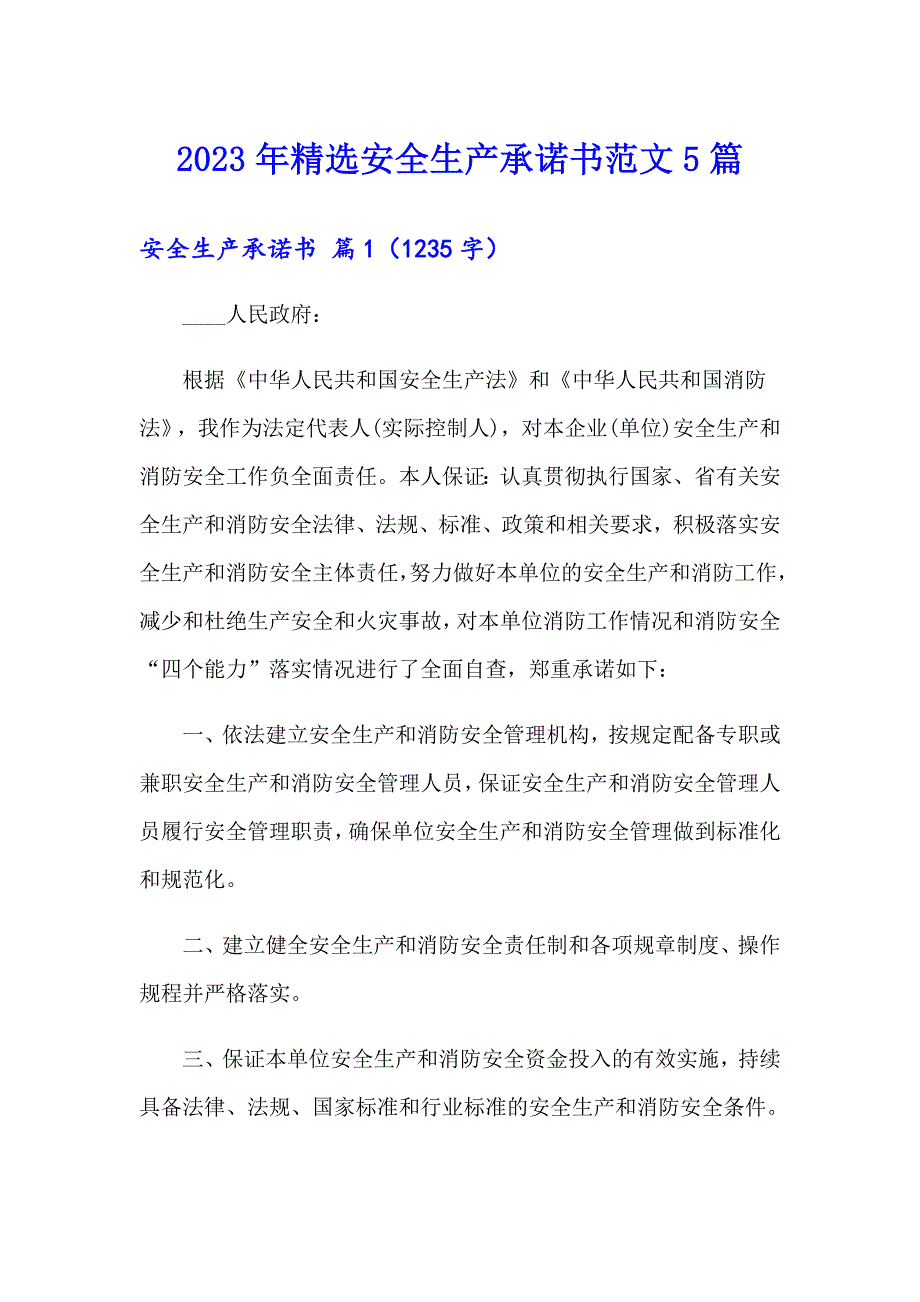 2023年精选安全生产承诺书范文5篇

安全生产承诺书 篇1（1235字）

____人民政府：

根据《中华人民共和国安全生产法》和《中华人民共和国消防法》，我作为法定代表人(实际控制人)，对本企业(单位)安全生产和消防安全工作负全面责任。本人保证：认真贯彻执行国家、省有关安全生产和消防安全法律、法规、标准、政策和相关要求，积极落实安全生产和消防安全主体责任，努力做好本单位的安全生产和消防工作，减少和杜绝生产安全和火灾事故，对本单位消防工作情况和消防安全“四个能力”落实情况进行了全面自查，郑重承诺如下：

一、依法建立安全生产和消防安全管理机构，按规定配备专职或兼职安全生产和消防安全管理人员，保证安全生产和消防安全管理人员履行安全管理职责，确保单位安全生产和消防安全管理做到标准化和规范化。

二、建立健全安全生产和消防安全责任制和各项规章制度、操作规程并严格落实。

三、保证本单位安全生产和消防安全资金投入的有效实施，持续具备法律、法规、国家标准和行业标准的安全生产和消防安全条件。